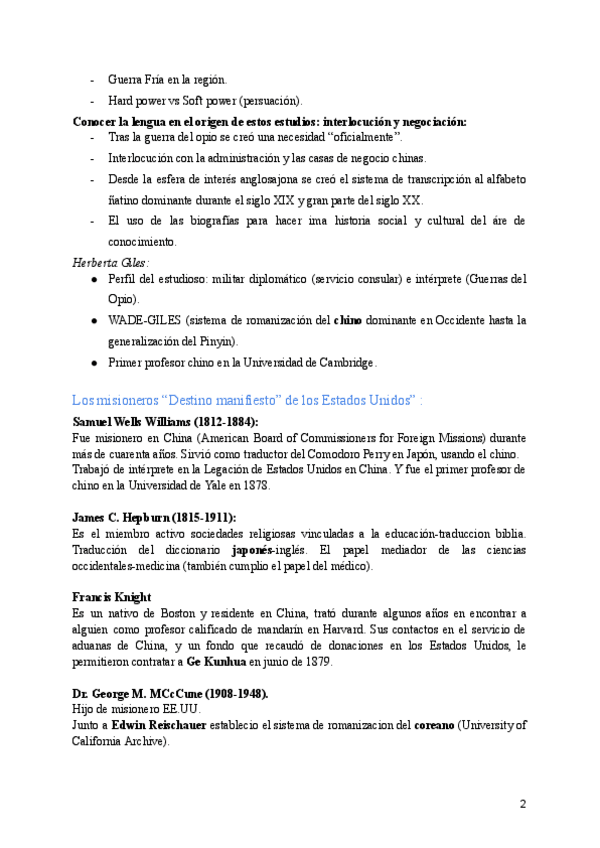 - Guerra Fría en la región.
- Hard power vs Soft power (persuación).

**Conocer la lengua en el origen de estos estudios: interlocución y negociación:**
- Tras la guerra del opio se creó una necesidad "oficialmente".
- Interlocución con la administración y las casas de negocio chinas.
- Desde la esfera de interés anglosajona se creó el sistema de transcripción al alfabeto ñatino dominante durante el siglo XIX y gran parte del siglo XX.
- El uso de las biografías para hacer ima historia social y cultural del áre de conocimiento.

*Herberta Giles:*
● Perfil del estudioso: militar diplomático (servicio consular) e intérprete (Guerras del Opio).
● WADE-GILES (sistema de romanización del **chino** dominante en Occidente hasta la generalización del Pinyin).
● Primer profesor chino en la Universidad de Cambridge.

Los misioneros "Destino manifiesto" de los Estados Unidos" :

**Samuel Wells Williams (1812-1884):**
Fue misionero en China (American Board of Commissioners for Foreign Missions) durante más de cuarenta años. Sirvió como traductor del Comodoro Perry en Japón, usando el chino. Trabajó de intérprete en la Legación de Estados Unidos en China. Y fue el primer profesor de chino en la Universidad de Yale en 1878.

**James C. Hepburn (1815-1911):**
Es el miembro activo sociedades religiosas vinculadas a la educación-traduccion biblia. Traducción del diccionario **japonés**-inglés. El papel mediador de las ciencias occidentales-medicina (también cumplio el papel del médico).

**Francis Knight**
Es un nativo de Boston y residente en China, trató durante algunos años en encontrar a alguien como profesor calificado de mandarín en Harvard. Sus contactos en el servicio de aduanas de China, y un fondo que recaudó de donaciones en los Estados Unidos, le permitieron contratar a **Ge Kunhua** en junio de 1879.

**Dr. George M. MCcCune (1908-1948).**
Hijo de misionero EE.UU.
Junto a **Edwin Reischauer** establecio el sistema de romanizacion del **coreano** (University of California Archive).

2